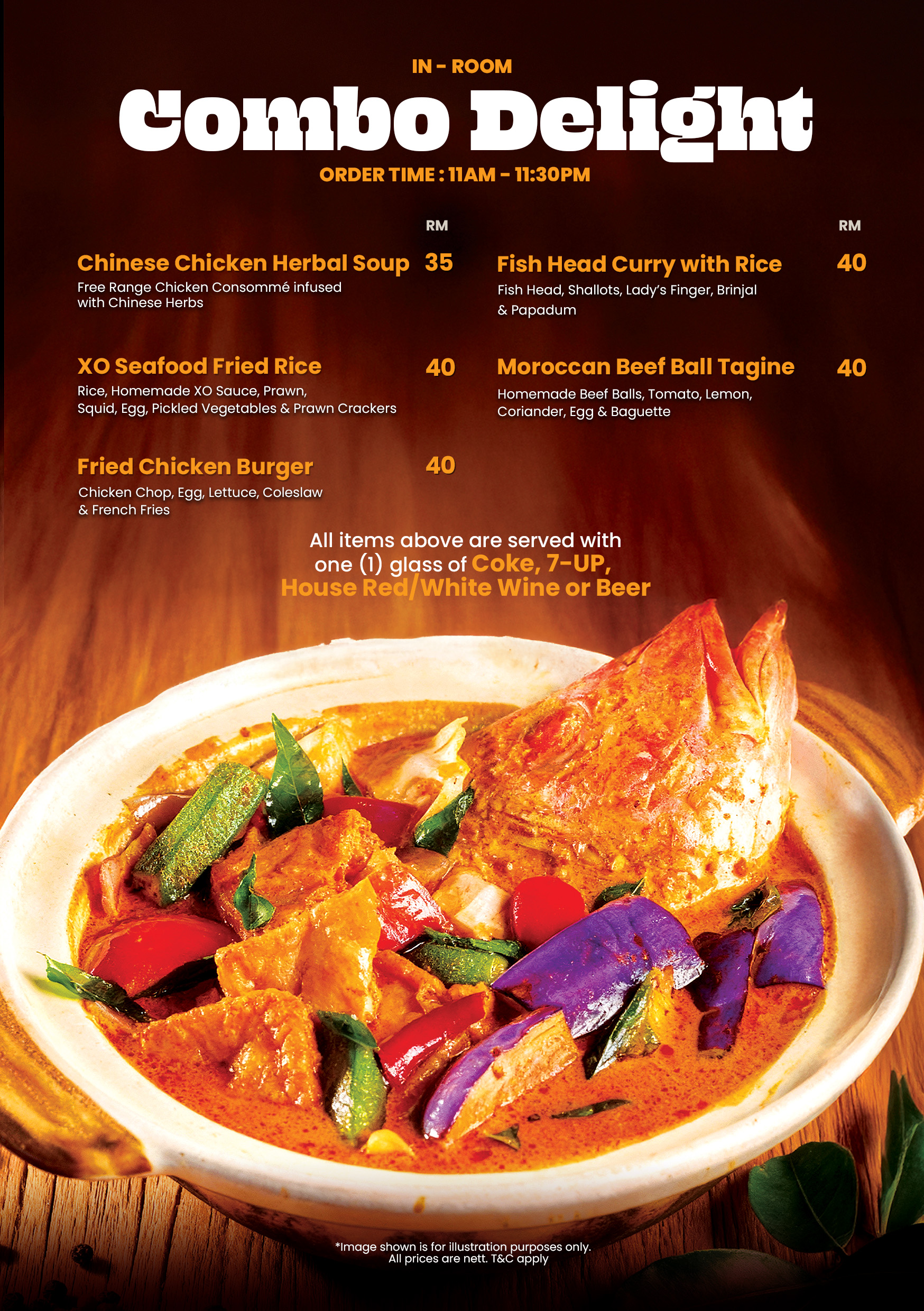 IN - ROOM

Combo Delight

ORDER TIME : 11AM - 11:30PM

RM

Chinese Chicken Herbal Soup 35

Free Range Chicken Consommé infused with Chinese Herbs

XO Seafood Fried Rice 40

Rice, Homemade XO Sauce, Prawn, Squid, Egg, Pickled Vegetables & Prawn Crackers

Fried Chicken Burger 40

Chicken Chop, Egg, Lettuce, Coleslaw & French Fries

RM

Fish Head Curry with Rice 40

Fish Head, Shallots, Lady's Finger, Brinjal & Papadum

Moroccan Beef Ball Tagine 40

Homemade Beef Balls, Tomato, Lemon, Coriander, Egg & Baguette

All items above are served with one (1) glass of Coke, 7-UP, House Red/White Wine or Beer

*Image shown is for illustration purposes only.
All prices are nett. T&C apply